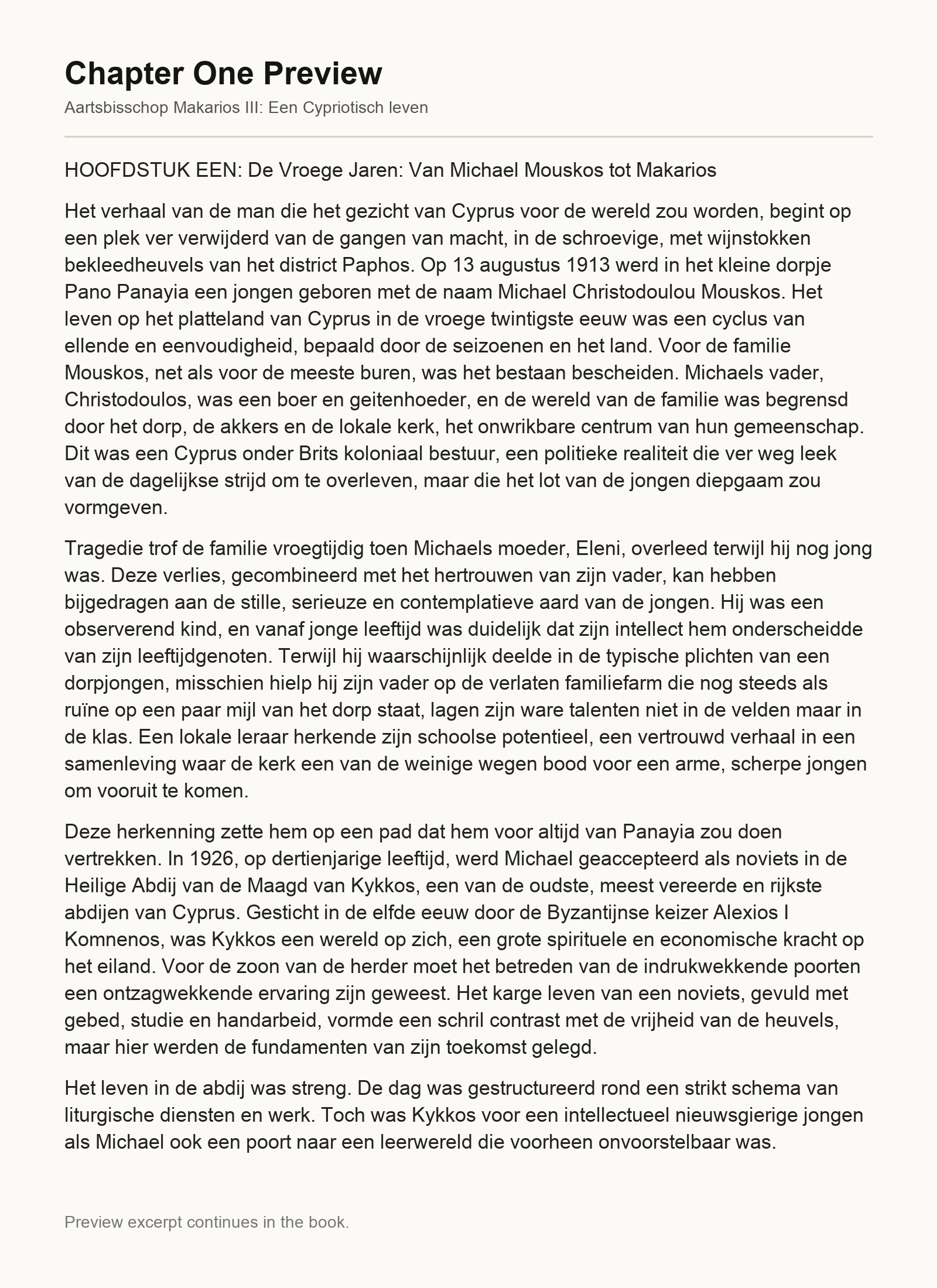 Chapter One Preview

Aartsbisschop Makarios III: Een Cypriotisch leven

HOOFDSTUK EEN: De Vroege Jaren: Van Michael Mouskos tot Makarios

Het verhaal van de man die het gezicht van Cyprus voor de wereld zou worden, begint op een plek ver verwijderd van de gangen van macht, in de schroevige, met wijnstokken bekleedheuvels van het district Paphos. Op 13 augustus 1913 werd in het kleine dorpje Pano Panayia een jongen geboren met de naam Michael Christodoulou Mouskos. Het leven op het platteland van Cyprus in de vroege twintigste eeuw was een cyclus van ellende en eenvoudigheid, bepaald door de seizoenen en het land. Voor de familie Mouskos, net als voor de meeste buren, was het bestaan bescheiden. Michaels vader, Christodoulos, was een boer en geitenhoeder, en de wereld van de familie was begrensd door het dorp, de akkers en de lokale kerk, het onwrikbare centrum van hun gemeenschap. Dit was een Cyprus onder Brits koloniaal bestuur, een politieke realiteit die ver weg leek van de dagelijkse strijd om te overleven, maar die het lot van de jongen diepgaam zou vormgeven.

Tragedie trof de familie vroegtijdig toen Michaels moeder, Eleni, overleed terwijl hij nog jong was. Deze verlies, gecombineerd met het hertrouwen van zijn vader, kan hebben bijgedragen aan de stille, serieuze en contemplatieve aard van de jongen. Hij was een observerend kind, en vanaf jonge leeftijd was duidelijk dat zijn intellect hem onderscheidde van zijn leeftijdgenoten. Terwijl hij waarschijnlijk deelde in de typische plichten van een dorpjongen, misschien hielp hij zijn vader op de verlaten familiefarm die nog steeds als ruïne op een paar mijl van het dorp staat, lagen zijn ware talenten niet in de velden maar in de klas. Een lokale leraar herkende zijn schoolse potentieel, een vertrouwd verhaal in een samenleving waar de kerk een van de weinige wegen bood voor een arme, scherpe jongen om vooruit te komen.

Deze herkenning zette hem op een pad dat hem voor altijd van Panayia zou doen vertrekken. In 1926, op dertienjarige leeftijd, werd Michael geaccepteerd als noviets in de Heilige Abdij van de Maagd van Kykkos, een van de oudste, meest vereerde en rijkste abdijen van Cyprus. Gesticht in de elfde eeuw door de Byzantijnse keizer Alexios I Komnenos, was Kykkos een wereld op zich, een grote spirituele en economische kracht op het eiland. Voor de zoon van de herder moet het betreden van de indrukwekkende poorten een ontzagwekkende ervaring zijn geweest. Het karge leven van een noviets, gevuld met gebed, studie en handarbeid, vormde een schril contrast met de vrijheid van de heuvels, maar hier werden de fundamenten van zijn toekomst gelegd.

Het leven in de abdij was streng. De dag was gestructureerd rond een strikt schema van liturgische diensten en werk. Toch was Kykkos voor een intellectueel nieuwsgierige jongen als Michael ook een poort naar een leerwereld die voorheen onvoorstelbaar was.

Preview excerpt continues in the book.